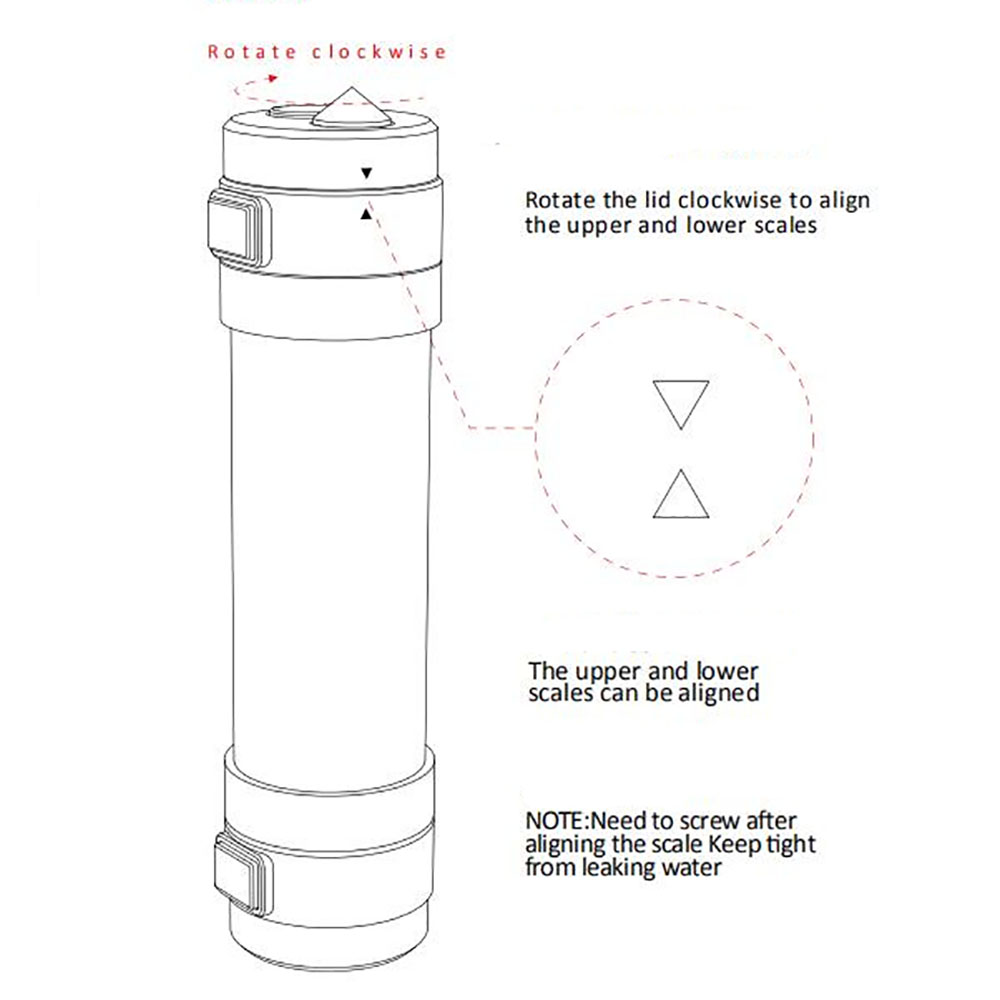 Rotate clockwise

Rotate the lid clockwise to align the upper and lower scales

The upper and lower scales can be aligned

NOTE:Need to screw after aligning the scale Keep tight from leaking water